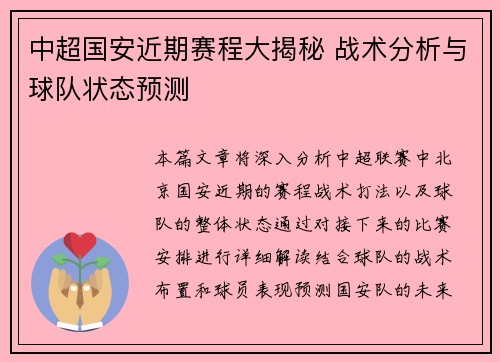 中超国安近期赛程大揭秘 战术分析与球队状态预测

本篇文章将深入分析中超联赛中北京国安近期的赛程战术打法以及球队的整体状态通过对接下来的比赛安排进行详细解读结合球队的战术布置和球员表现预测国安队的未来